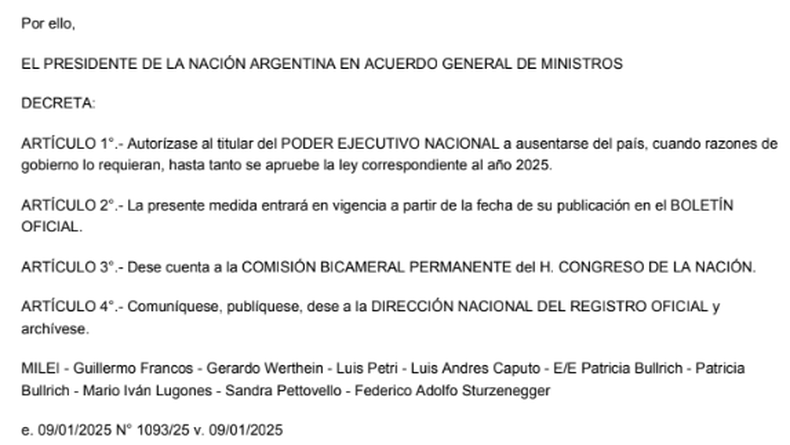 Por ello,

EL PRESIDENTE DE LA NACIÓN ARGENTINA EN ACUERDO GENERAL DE MINISTROS

DECRETA:

ARTÍCULO 1°.- Autorízase al titular del PODER EJECUTIVO NACIONAL a ausentarse del país, cuando razones de gobierno lo requieran, hasta tanto se apruebe la ley correspondiente al año 2025.

ARTÍCULO 2°.- La presente medida entrará en vigencia a partir de la fecha de su publicación en el BOLETÍN OFICIAL.

ARTÍCULO 3°.- Dese cuenta a la COMISIÓN BICAMERAL PERMANENTE del H. CONGRESO DE LA NACIÓN.

ARTÍCULO 4°.- Comuníquese, publíquese, dese a la DIRECCIÓN NACIONAL DEL REGISTRO OFICIAL y archívese.

MILEI - Guillermo Francos - Gerardo Werthein - Luis Petri - Luis Andres Caputo - E/E Patricia Bullrich - Patricia Bullrich - Mario Iván Lugones - Sandra Pettovello - Federico Adolfo Sturzenegger

e. 09/01/2025 N° 1093/25 v. 09/01/2025